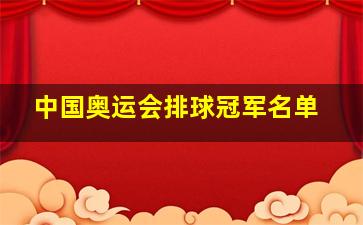 中国奥运会排球冠军名单